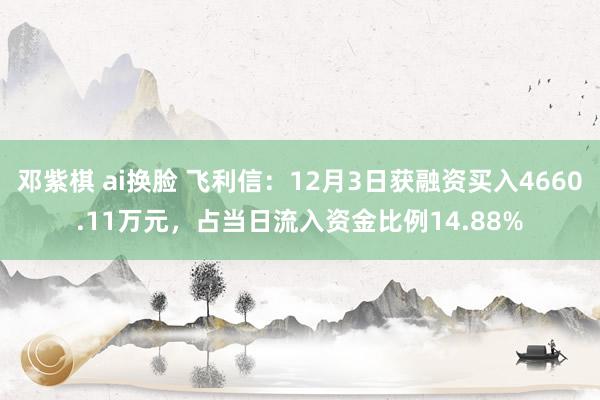 邓紫棋 ai换脸 飞利信：12月3日获融资买入4660.11万元，占当日流入资金比例14.88%